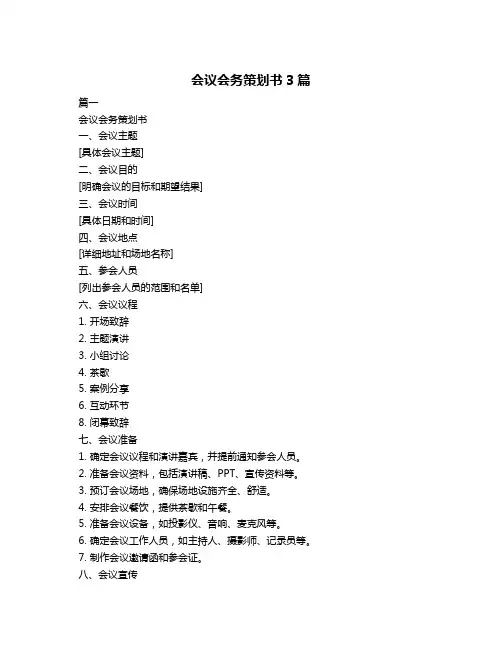 会议会务策划书 3 篇

篇一

会议会务策划书

一、会议主题

[具体会议主题]

二、会议目的

[明确会议的目标和期望结果]

三、会议时间

[具体日期和时间]

四、会议地点

[详细地址和场地名称]

五、参会人员

[列出参会人员的范围和名单]

六、会议议程

1. 开场致辞

2. 主题演讲

3. 小组讨论

4. 茶歇

5. 案例分享

6. 互动环节

8. 闭幕致辞

七、会议准备

1. 确定会议议程和演讲嘉宾，并提前通知参会人员。

2. 准备会议资料，包括演讲稿、PPT、宣传资料等。

3. 预订会议场地，确保场地设施齐全、舒适。

4. 安排会议餐饮，提供茶歇和午餐。

5. 准备会议设备，如投影仪、音响、麦克风等。

6. 确定会议工作人员，如主持人、摄影师、记录员等。

7. 制作会议邀请函和参会证。

八、会议宣传